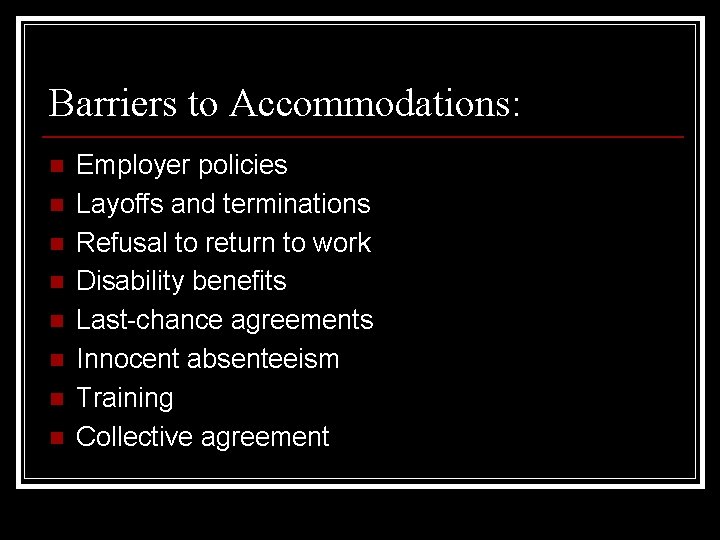 Barriers to Accommodations:

• Employer policies
• Layoffs and terminations
• Refusal to return to work
• Disability benefits
• Last-chance agreements
• Innocent absenteeism
• Training
• Collective agreement